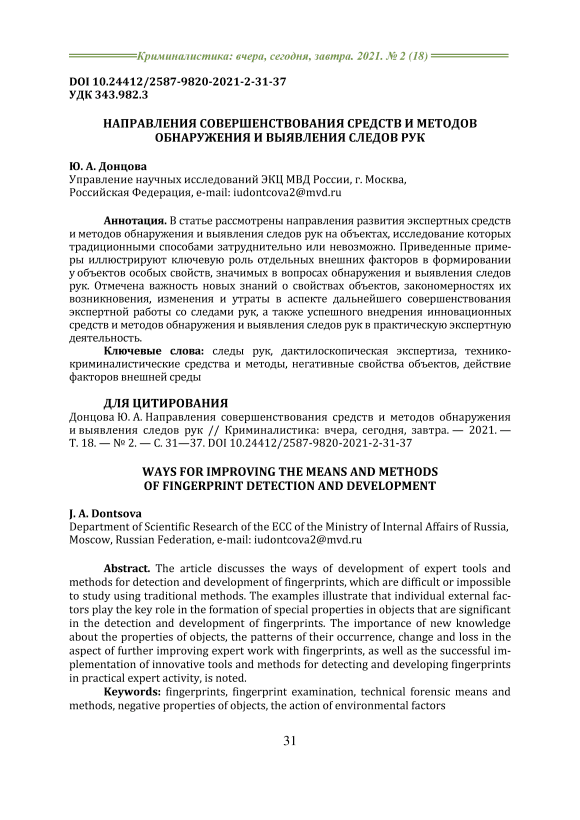 Криминалистика: вчера, сегодня, завтра. 2021. № 2 (18)

DOI 10.24412/2587-9820-2021-2-31-37
УДК 343.982.3

НАПРАВЛЕНИЯ СОВЕРШЕНСТВОВАНИЯ СРЕДСТВ И МЕТОДОВ ОБНАРУЖЕНИЯ И ВЫЯВЛЕНИЯ СЛЕДОВ РУК

Ю. А. Донцова
Управление научных исследований ЭКЦ МВД России, г. Москва, Российская Федерация, e-mail: iudontcova2@mvd.ru

Аннотация. В статье рассмотрены направления развития экспертных средств и методов обнаружения и выявления следов рук на объектах, исследование которых традиционными способами затруднительно или невозможно. Приведенные примеры иллюстрируют ключевую роль отдельных внешних факторов в формировании у объектов особых свойств, значимых в вопросах обнаружения и выявления следов рук. Отмечена важность новых знаний о свойствах объектов, закономерностях их возникновения, изменения и утраты в аспекте дальнейшего совершенствования экспертной работы со следами рук, а также успешного внедрения инновационных средств и методов обнаружения и выявления следов рук в практическую экспертную деятельность.

Ключевые слова: следы рук, дактилоскопическая экспертиза, технико-криминалистические средства и методы, негативные свойства объектов, действие факторов внешней среды

ДЛЯ ЦИТИРОВАНИЯ
Донцова Ю. А. Направления совершенствования средств и методов обнаружения и выявления следов рук // Криминалистика: вчера, сегодня, завтра. — 2021. — Т. 18. — № 2. — С. 31—37. DOI 10.24412/2587-9820-2021-2-31-37

WAYS FOR IMPROVING THE MEANS AND METHODS OF FINGERPRINT DETECTION AND DEVELOPMENT

J. A. Dontsova
Department of Scientific Research of the ECC of the Ministry of Internal Affairs of Russia, Moscow, Russian Federation, e-mail: iudontcova2@mvd.ru

Abstract. The article discusses the ways of development of expert tools and methods for detection and development of fingerprints, which are difficult or impossible to study using traditional methods. The examples illustrate that individual external factors play the key role in the formation of special properties in objects that are significant in the detection and development of fingerprints. The importance of new knowledge about the properties of objects, the patterns of their occurrence, change and loss in the aspect of further improving expert work with fingerprints, as well as the successful implementation of innovative tools and methods for detecting and developing fingerprints in practical expert activity, is noted.

Keywords: fingerprints, fingerprint examination, technical forensic means and methods, negative properties of objects, the action of environmental factors

31